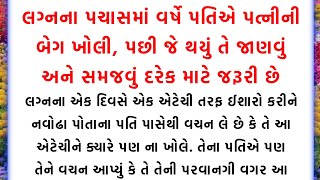 લગ્નના પચાસમાં વર્ષે પતિએ પત્નીની બેગ ખોલી, પછી જે થયું તે જાણવું અને સમજવું દરેક માટે જરૂરી છે

લગ્નના એક દિવસે એક એટેચી તરફ ઈશારો કરીને નવોઢા પોતાના પતિ પાસેથી વચન લે છે કે તે આ એટેચીને ક્યારે પણ ના ખોલે. તેના પતિએ પણ તેને વચન આપ્યું કે તે તેની પરવાનગી વગર આ